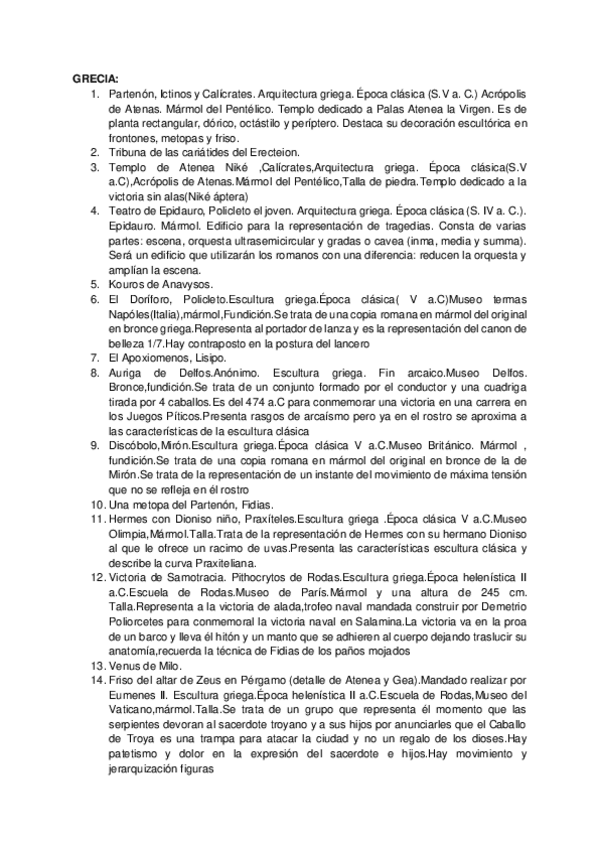 GRECIA:
1. Partenón, Ictinos y Calícrates. Arquitectura griega. Época clásica (S. V a. C.) Acrópolis de Atenas. Mármol del Pentélico. Templo dedicado a Palas Atenea la Virgen. Es de planta rectangular, dórico, octástilo y períptero. Destaca su decoración escultórica en frontones, metopas y friso.
2. Tribuna de las cariátides del Erecteion.
3. Templo de Atenea Niké ,Calícrates,Arquitectura griega. Época clásica(S.V a.C),Acrópolis de Atenas.Mármol del Pentélico,Talla de piedra.Templo dedicado a la victoria sin alas(Niké áptera)
4. Teatro de Epidauro, Policleto el joven. Arquitectura griega. Época clásica (S. IV a. C.). Epidauro. Mármol. Edificio para la representación de tragedias. Consta de varias partes: escena, orquesta ultrasemicircular y gradas o cavea (inma, media y summa). Será un edificio que utilizarán los romanos con una diferencia: reducen la orquesta y amplían la escena.
5. Kouros de Anavysos.
6. El Doríforo, Policleto.Escultura griega.Época clásica( V a.C)Museo termas Napóles(Italia),mármol,Fundición.Se trata de una copia romana en mármol del original en bronce griega.Representa al portador de lanza y es la representación del canon de belleza 1/7.Hay contraposto en la postura del lancero
7. El Apoxiomenos, Lisipo.
8. Auriga de Delfos.Anónimo. Escultura griega. Fin arcaico.Museo Delfos. Bronce,fundición.Se trata de un conjunto formado por el conductor y una cuadriga tirada por 4 caballos.Es del 474 a.C para conmemorar una victoria en una carrera en los Juegos Píticos.Presenta rasgos de arcaísmo pero ya en el rostro se aproxima a las características de la escultura clásica
9. Discóbolo,Mirón.Escultura griega.Época clásica V a.C.Museo Británico. Mármol , fundición.Se trata de una copia romana en mármol del original en bronce de la de Mirón.Se trata de la representación de un instante del movimiento de máxima tensión que no se refleja en él rostro
10. Una metopa del Partenón, Fidias.
11. Hermes con Dioniso niño, Praxíteles.Escultura griega .Época clásica V a.C.Museo Olimpia,Mármol.Talla.Trata de la representación de Hermes con su hermano Dioniso al que le ofrece un racimo de uvas.Presenta las características escultura clásica y describe la curva Praxiteliana.
12. Victoria de Samotracia. Pithocrytos de Rodas.Escultura griega.Época helenística II a.C.Escuela de Rodas.Museo de París.Mármol y una altura de 245 cm. Talla.Representa a la victoria de alada,trofeo naval mandada construir por Demetrio Poliorcetes para conmemoral la victoria naval en Salamina.La victoria va en la proa de un barco y lleva él hitón y un manto que se adhieren al cuerpo dejando traslucir su anatomía,recuerda la técnica de Fidias de los paños mojados
13. Venus de Milo.
14. Friso del altar de Zeus en Pérgamo (detalle de Atenea y Gea).Mandado realizar por Eumenes II. Escultura griega.Época helenística II a.C.Escuela de Rodas,Museo del Vaticano,mármol.Talla.Se trata de un grupo que representa él momento que las serpientes devoran al sacerdote troyano y a sus hijos por anunciarles que el Caballo de Troya es una trampa para atacar la ciudad y no un regalo de los dioses.Hay patetismo y dolor en la expresión del sacerdote e hijos.Hay movimiento y jerarquización figuras